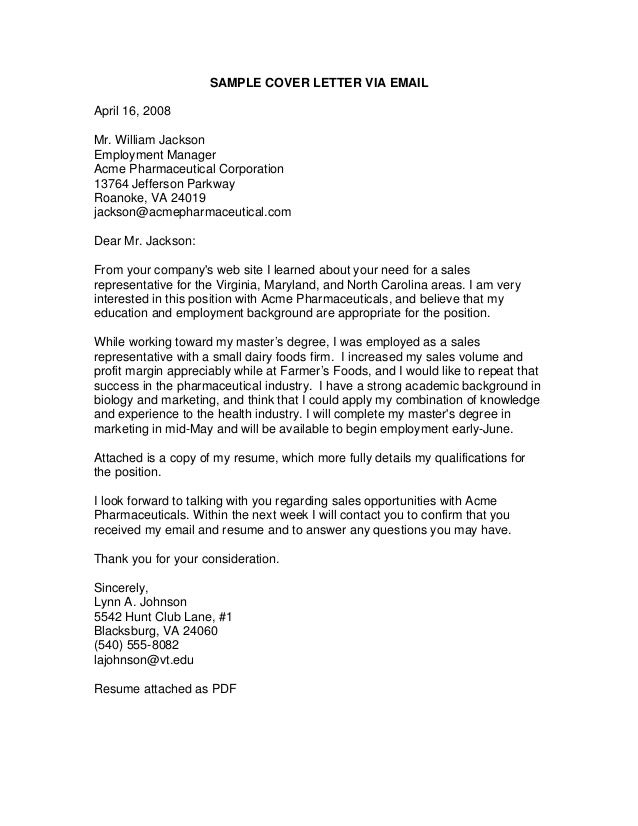 SAMPLE COVER LETTER VIA EMAIL

April 16, 2008

Mr. William Jackson
Employment Manager
Acme Pharmaceutical Corporation
13764 Jefferson Parkway
Roanoke, VA 24019
jackson@acmepharmaceutical.com

Dear Mr. Jackson:

From your company's web site I learned about your need for a sales representative for the Virginia, Maryland, and North Carolina areas. I am very interested in this position with Acme Pharmaceuticals, and believe that my education and employment background are appropriate for the position.

While working toward my master's degree, I was employed as a sales representative with a small dairy foods firm. I increased my sales volume and profit margin appreciably while at Farmer's Foods, and I would like to repeat that success in the pharmaceutical industry. I have a strong academic background in biology and marketing, and think that I could apply my combination of knowledge and experience to the health industry. I will complete my master's degree in marketing in mid-May and will be available to begin employment early-June.

Attached is a copy of my resume, which more fully details my qualifications for the position.

I look forward to talking with you regarding sales opportunities with Acme Pharmaceuticals. Within the next week I will contact you to confirm that you received my email and resume and to answer any questions you may have.

Thank you for your consideration.

Sincerely,
Lynn A. Johnson
5542 Hunt Club Lane, #1
Blacksburg, VA 24060
(540) 555-8082
lajohnson@vt.edu

Resume attached as PDF